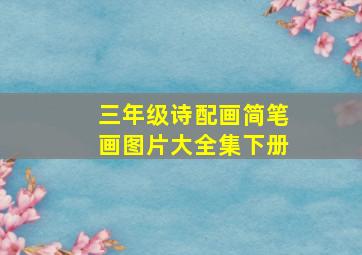 三年级诗配画简笔画图片大全集下册